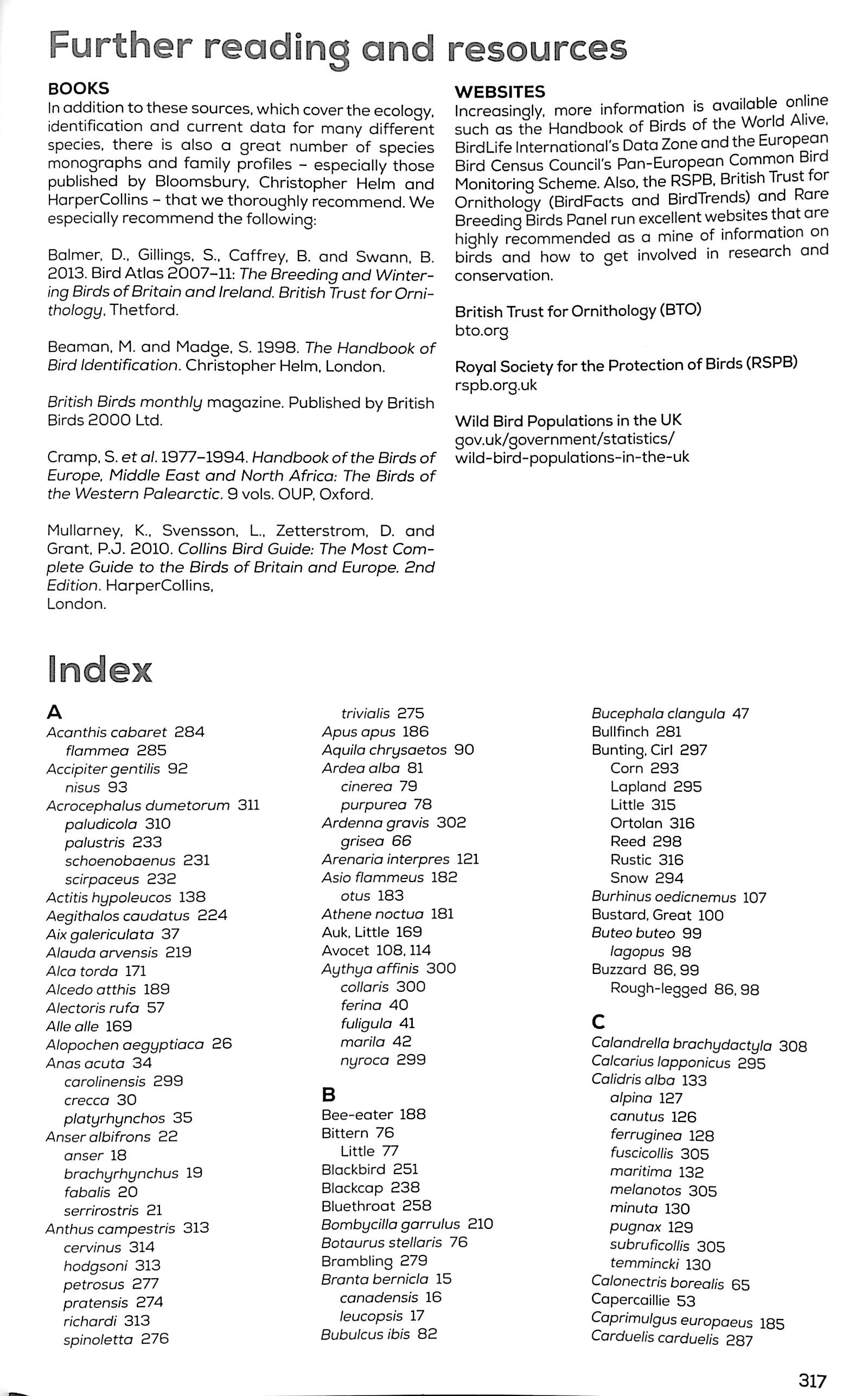 Further reading and resources

BOOKS
In addition to these sources, which cover the ecology, identification and current data for many different species, there is also a great number of species monographs and family profiles – especially those published by Bloomsbury, Christopher Helm and HarperCollins – that we thoroughly recommend. We especially recommend the following:

Balmer, D., Gillings, S., Caffrey, B. and Swann, B. 2013. Bird Atlas 2007–11: The Breeding and Wintering Birds of Britain and Ireland. British Trust for Ornithology, Thetford.

Beaman, M. and Madge, S. 1998. The Handbook of Bird Identification. Christopher Helm, London.

British Birds monthly magazine. Published by British Birds 2000 Ltd.

Cramp, S. et al. 1977–1994. Handbook of the Birds of Europe, Middle East and North Africa: The Birds of the Western Palearctic. 9 vols. OUP, Oxford.

Mullarney, K., Svensson, L., Zetterstrom, D. and Grant, P.J. 2010. Collins Bird Guide: The Most Complete Guide to the Birds of Britain and Europe. 2nd Edition. HarperCollins, London.

WEBSITES
Increasingly, more information is available online such as the Handbook of Birds of the World Alive, BirdLife International's Data Zone and the European Bird Census Council's Pan-European Common Bird Monitoring Scheme. Also, the RSPB, British Trust for Ornithology (BirdFacts and BirdTrends) and Rare Breeding Birds Panel run excellent websites that are highly recommended as a mine of information on birds and how to get involved in research and conservation.

British Trust for Ornithology (BTO)
bto.org

Royal Society for the Protection of Birds (RSPB)
rspb.org.uk

Wild Bird Populations in the UK
gov.uk/government/statistics/wild-bird-populations-in-the-uk

Index

A
Acanthis cabaret 284
flammea 285
Accipiter gentilis 92
nisus 93
Acrocephalus dumetorum 311
paludicola 310
palustris 233
schoenobaenus 231
scirpaceus 232
Actitis hypoleucos 138
Aegithalos caudatus 224
Aix galericulata 37
Alauda arvensis 219
Alca torda 171
Alcedo atthis 189
Alectoris rufa 57
Alle alle 169
Alopochen aegyptiaca 26
Anas acuta 34
carolinensis 299
crecca 30
platyrhynchos 35
Anser albifrons 22
anser 18
brachyrhynchus 19
fabalis 20
serrirostris 21
Anthus campestris 313
cervinus 314
hodgsoni 313
petrosus 277
pratensis 274
richardi 313
spinoletta 276
trivialis 275
Apus apus 186
Aquila chrysaetos 90
Ardea alba 81
cinerea 79
purpurea 78
Ardenna gravis 302
grisea 66
Arenaria interpres 121
Asio flammeus 182
otus 183
Athene noctua 181
Auk, Little 169
Avocet 108, 114
Aythya affinis 300
collaris 300
ferina 40
fuligula 41
marila 42
nyroca 299

B
Bee-eater 188
Bittern 76
Little 77
Blackbird 251
Blackcap 238
Bluethroat 258
Bombycilla garrulus 210
Botaurus stellaris 76
Brambling 279
Branta bernicla 15
canadensis 16
leucopsis 17
Bubulcus ibis 82
Bucephala clangula 47
Bullfinch 281
Bunting, Cirl 297
Corn 293
Lapland 295
Little 315
Ortolan 316
Reed 298
Rustic 316
Snow 294
Burhinus oedicnemus 107
Bustard, Great 100
Buteo buteo 99
lagopus 98
Buzzard 86, 99
Rough-legged 86, 98

C
Calandrella brachydactyla 308
Calcarius lapponicus 295
Calidris alba 133
alpina 127
canutus 126
ferruginea 128
fuscicollis 305
maritima 132
melanotos 305
minuta 130
pugnax 129
subruficollis 305
temmincki 130
Calonectris borealis 65
Capercaillie 53
Caprimulgus europaeus 185
Carduelis carduelis 287

317